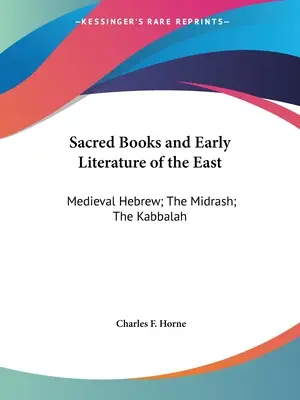 —KESSINGER'S RARE REPRINTS—

Sacred Books and Early Literature of the East

Medieval Hebrew; The Midrash; The Kabbalah

Charles F. Horne